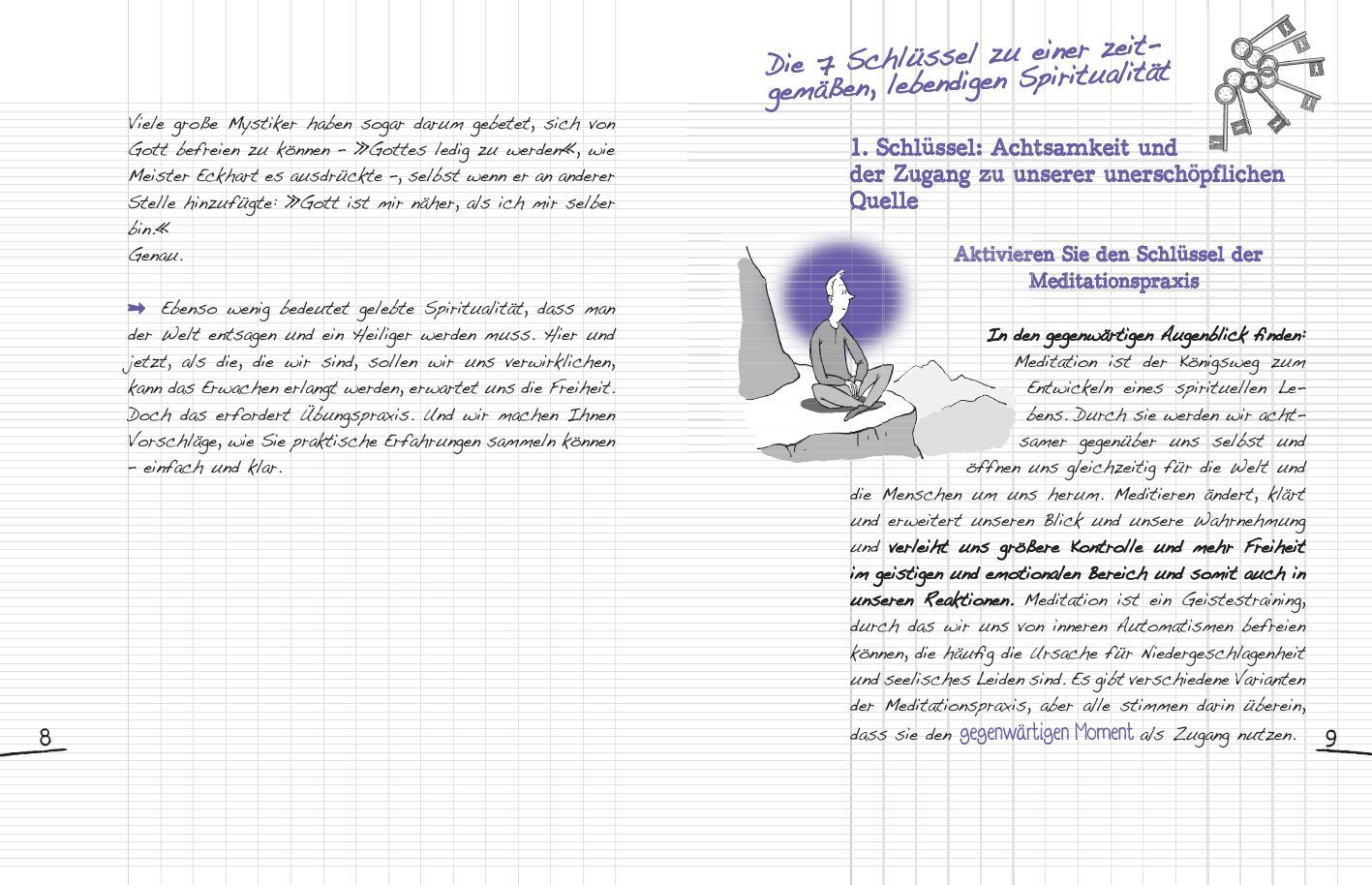 Viele große Mystiker haben sogar darum gebetet, sich von Gott befreien zu können – »Gottes ledig zu werden«, wie Meister Eckhart es ausdrückte –, selbst wenn er an anderer Stelle hinzufügte: »Gott ist mir näher, als ich mir selber bin.«
Genau.

➡ Ebenso wenig bedeutet gelebte Spiritualität, dass man der Welt entsagen und ein Heiliger werden muss. Hier und jetzt, als die, die wir sind, sollen wir uns verwirklichen, kann das Erwachen erlangt werden, erwartet uns die Freiheit. Doch das erfordert Übungspraxis. Und wir machen Ihnen Vorschläge, wie Sie praktische Erfahrungen sammeln können – einfach und klar.

8

Die 7 Schlüssel zu einer zeitgemäßen, lebendigen Spiritualität

1. Schlüssel: Achtsamkeit und der Zugang zu unserer unerschöpflichen Quelle

Aktivieren Sie den Schlüssel der Meditationspraxis

In den gegenwärtigen Augenblick finden: Meditation ist der Königsweg zum Entwickeln eines spirituellen Lebens. Durch sie werden wir achtsamer gegenüber uns selbst und öffnen uns gleichzeitig für die Welt und die Menschen um uns herum. Meditieren ändert, klärt und erweitert unseren Blick und unsere Wahrnehmung und verleiht uns größere Kontrolle und mehr Freiheit im geistigen und emotionalen Bereich und somit auch in unseren Reaktionen. Meditation ist ein Geistestraining, durch das wir uns von inneren Automatismen befreien können, die häufig die Ursache für Niedergeschlagenheit und seelisches Leiden sind. Es gibt verschiedene Varianten der Meditationspraxis, aber alle stimmen darin überein, dass sie den gegenwärtigen Moment als Zugang nutzen.

9